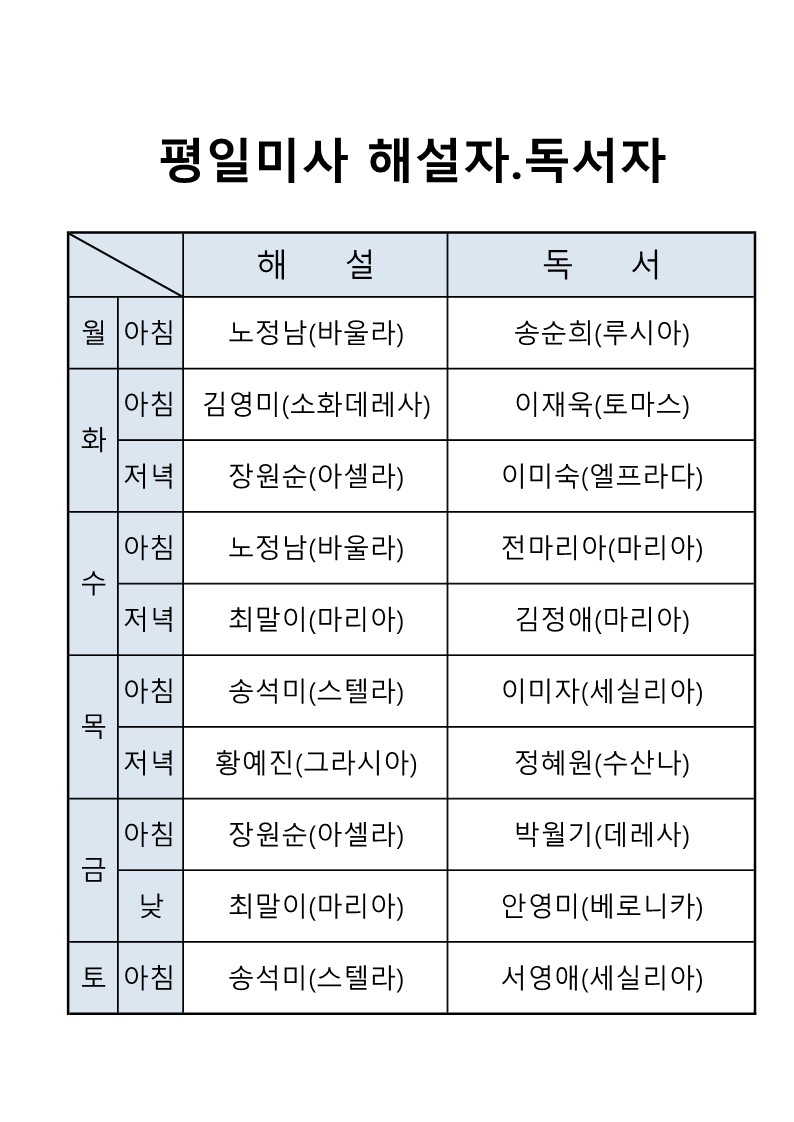 평일미사 해설자.독서자

|  |  | 해 설 | 독 서 |
|---|---|---|---|
| 월 | 아침 | 노정남(바울라) | 송순희(루시아) |
| 화 | 아침 | 김영미(소화데레사) | 이재욱(토마스) |
| 화 | 저녁 | 장원순(아셀라) | 이미숙(엘프라다) |
| 수 | 아침 | 노정남(바울라) | 전마리아(마리아) |
| 수 | 저녁 | 최말이(마리아) | 김정애(마리아) |
| 목 | 아침 | 송석미(스텔라) | 이미자(세실리아) |
| 목 | 저녁 | 황예진(그라시아) | 정혜원(수산나) |
| 금 | 아침 | 장원순(아셀라) | 박월기(데레사) |
| 금 | 낮 | 최말이(마리아) | 안영미(베로니카) |
| 토 | 아침 | 송석미(스텔라) | 서영애(세실리아) |